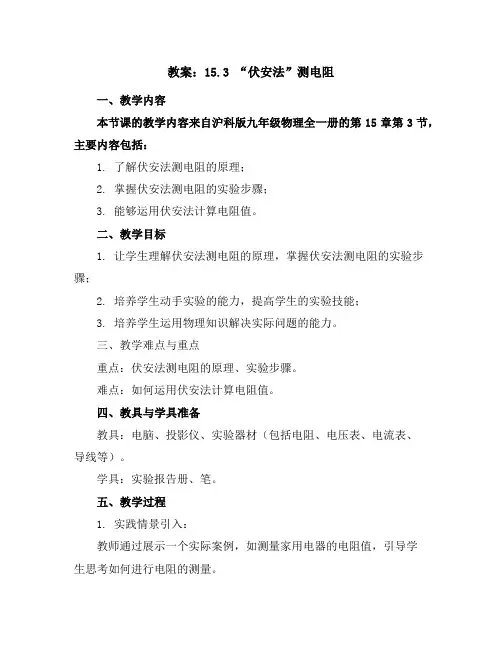 教案：15.3 “伏安法”测电阻

一、教学内容

本节课的教学内容来自沪科版九年级物理全一册的第 15 章第 3 节，主要内容包括：

1. 了解伏安法测电阻的原理；

2. 掌握伏安法测电阻的实验步骤；

3. 能够运用伏安法计算电阻值。

二、教学目标

1. 让学生理解伏安法测电阻的原理，掌握伏安法测电阻的实验步骤；

2. 培养学生动手实验的能力，提高学生的实验技能；

3. 培养学生运用物理知识解决实际问题的能力。

三、教学难点与重点

重点：伏安法测电阻的原理、实验步骤。

难点：如何运用伏安法计算电阻值。

四、教具与学具准备

教具：电脑、投影仪、实验器材（包括电阻、电压表、电流表、导线等）。

学具：实验报告册、笔。

五、教学过程

1. 实践情景引入：

教师通过展示一个实际案例，如测量家用电器的电阻值，引导学生思考如何进行电阻的测量。